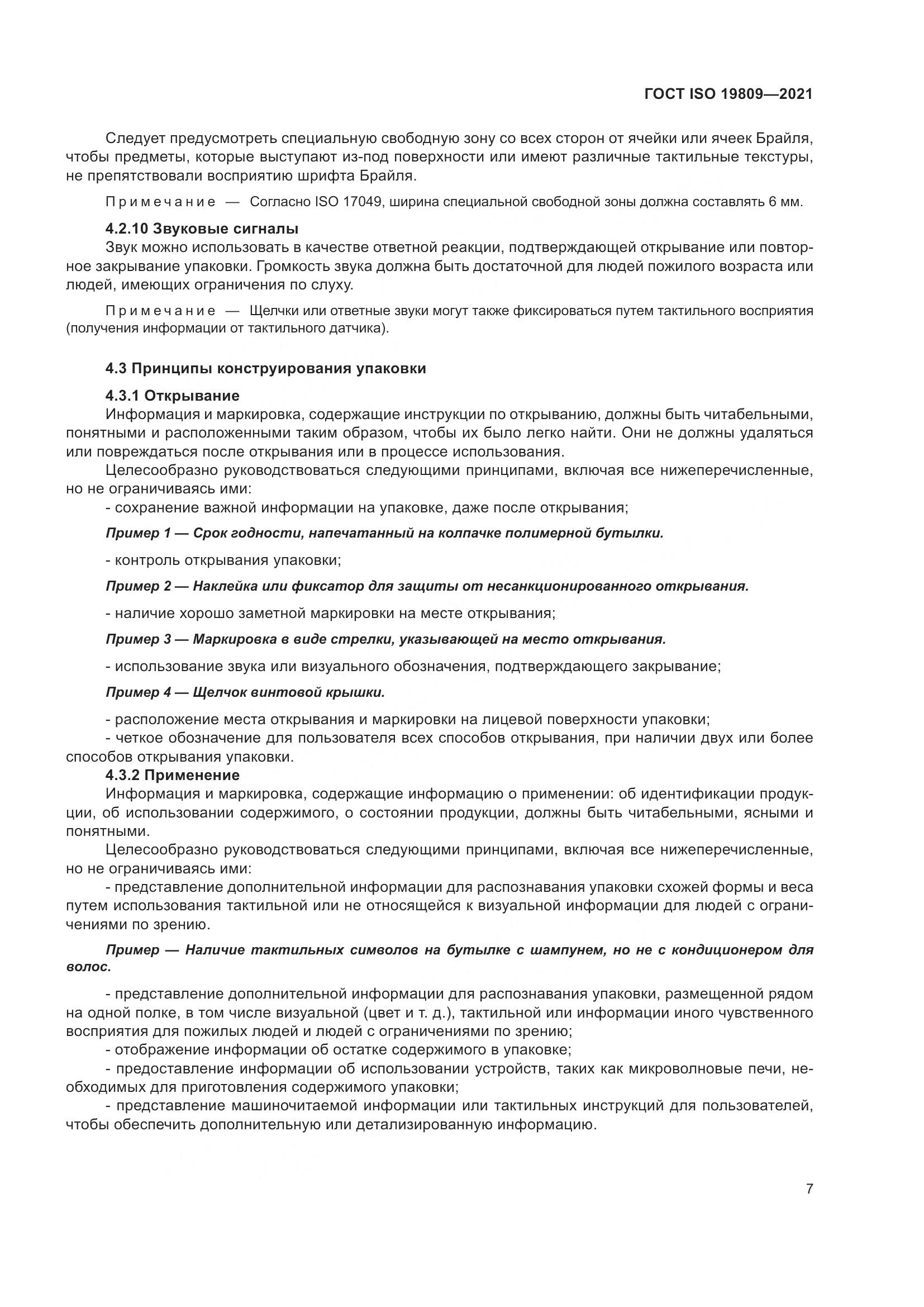 ГОСТ ISO 19809—2021

Следует предусмотреть специальную свободную зону со всех сторон от ячейки или ячеек Брайля, чтобы предметы, которые выступают из-под поверхности или имеют различные тактильные текстуры, не препятствовали восприятию шрифта Брайля.

Примечание — Согласно ISO 17049, ширина специальной свободной зоны должна составлять 6 мм.

4.2.10 Звуковые сигналы
Звук можно использовать в качестве ответной реакции, подтверждающей открывание или повторное закрывание упаковки. Громкость звука должна быть достаточной для людей пожилого возраста или людей, имеющих ограничения по слуху.

Примечание — Щелчки или ответные звуки могут также фиксироваться путем тактильного восприятия (получения информации от тактильного датчика).

4.3 Принципы конструирования упаковки
4.3.1 Открывание
Информация и маркировка, содержащие инструкции по открыванию, должны быть читабельными, понятными и расположенными таким образом, чтобы их было легко найти. Они не должны удаляться или повреждаться после открывания или в процессе использования.
Целесообразно руководствоваться следующими принципами, включая все нижеперечисленные, но не ограничиваясь ими:
- сохранение важной информации на упаковке, даже после открывания;

Пример 1 — Срок годности, напечатанный на колпачке полимерной бутылки.

- контроль открывания упаковки;

Пример 2 — Наклейка или фиксатор для защиты от несанкционированного открывания.

- наличие хорошо заметной маркировки на месте открывания;

Пример 3 — Маркировка в виде стрелки, указывающей на место открывания.

- использование звука или визуального обозначения, подтверждающего закрывание;

Пример 4 — Щелчок винтовой крышки.

- расположение места открывания и маркировки на лицевой поверхности упаковки;
- четкое обозначение для пользователя всех способов открывания, при наличии двух или более способов открывания упаковки.
4.3.2 Применение
Информация и маркировка, содержащие информацию о применении: об идентификации продукции, об использовании содержимого, о состоянии продукции, должны быть читабельными, ясными и понятными.
Целесообразно руководствоваться следующими принципами, включая все нижеперечисленные, но не ограничиваясь ими:
- представление дополнительной информации для распознавания упаковки схожей формы и веса путем использования тактильной или не относящейся к визуальной информации для людей с ограничениями по зрению.

Пример — Наличие тактильных символов на бутылке с шампунем, но не с кондиционером для волос.

- представление дополнительной информации для распознавания упаковки, размещенной рядом на одной полке, в том числе визуальной (цвет и т. д.), тактильной или информации иного чувственного восприятия для пожилых людей и людей с ограничениями по зрению;
- отображение информации об остатке содержимого в упаковке;
- предоставление информации об использовании устройств, таких как микроволновые печи, необходимых для приготовления содержимого упаковки;
- представление машиночитаемой информации или тактильных инструкций для пользователей, чтобы обеспечить дополнительную или детализированную информацию.

7